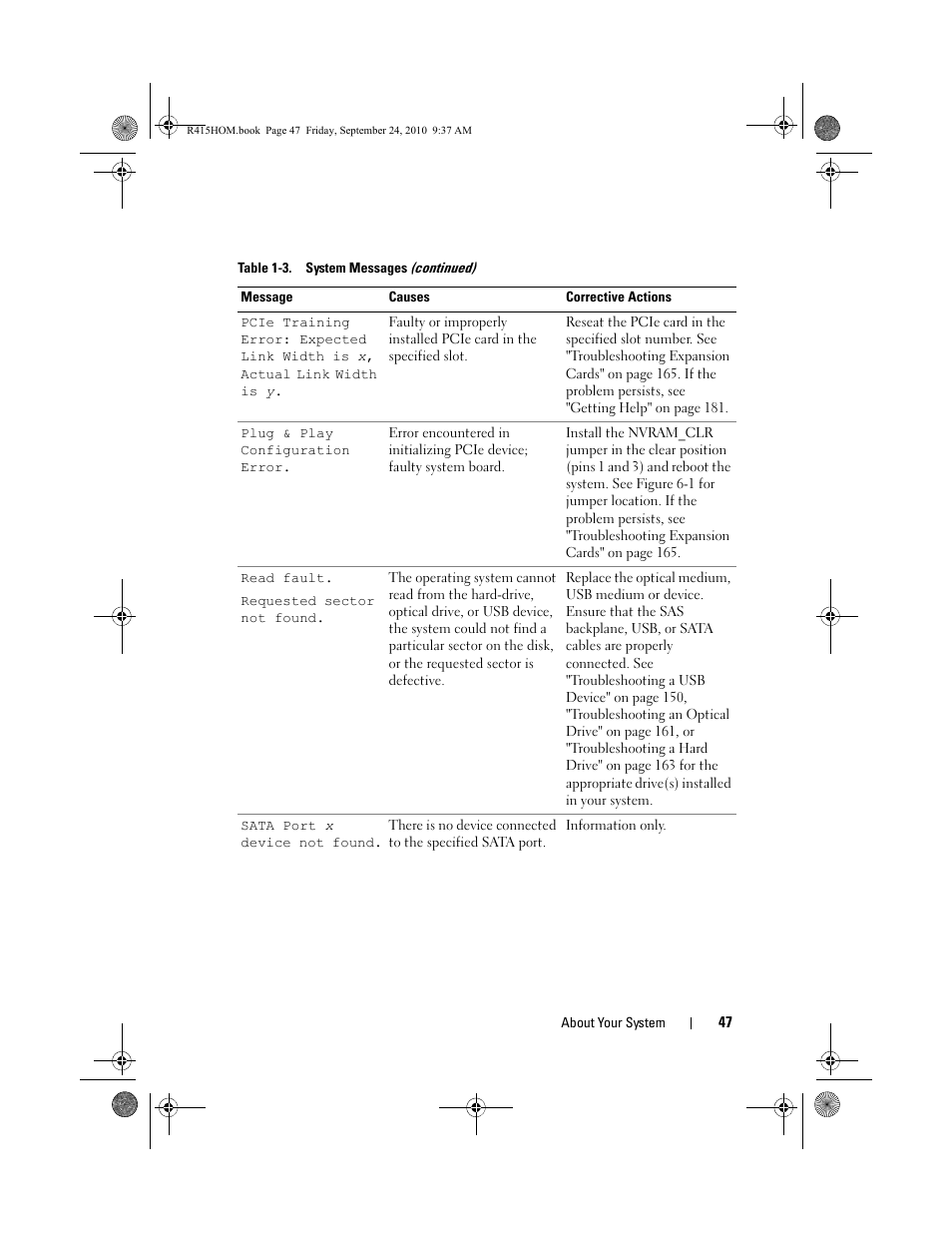 R415HOM.book Page 47 Friday, September 24, 2010 9:37 AM

Table 1-3. System Messages (continued)

| Message | Causes | Corrective Actions |
|---|---|---|
| PCIe Training Error: Expected Link Width is x, Actual Link Width is y. | Faulty or improperly installed PCIe card in the specified slot. | Reseat the PCIe card in the specified slot number. See "Troubleshooting Expansion Cards" on page 165. If the problem persists, see "Getting Help" on page 181. |
| Plug & Play Configuration Error. | Error encountered in initializing PCIe device; faulty system board. | Install the NVRAM_CLR jumper in the clear position (pins 1 and 3) and reboot the system. See Figure 6-1 for jumper location. If the problem persists, see "Troubleshooting Expansion Cards" on page 165. |
| Read fault. Requested sector not found. | The operating system cannot read from the hard-drive, optical drive, or USB device, the system could not find a particular sector on the disk, or the requested sector is defective. | Replace the optical medium, USB medium or device. Ensure that the SAS backplane, USB, or SATA cables are properly connected. See "Troubleshooting a USB Device" on page 150, "Troubleshooting an Optical Drive" on page 161, or "Troubleshooting a Hard Drive" on page 163 for the appropriate drive(s) installed in your system. |
| SATA Port x device not found. | There is no device connected to the specified SATA port. | Information only. |

About Your System | 47